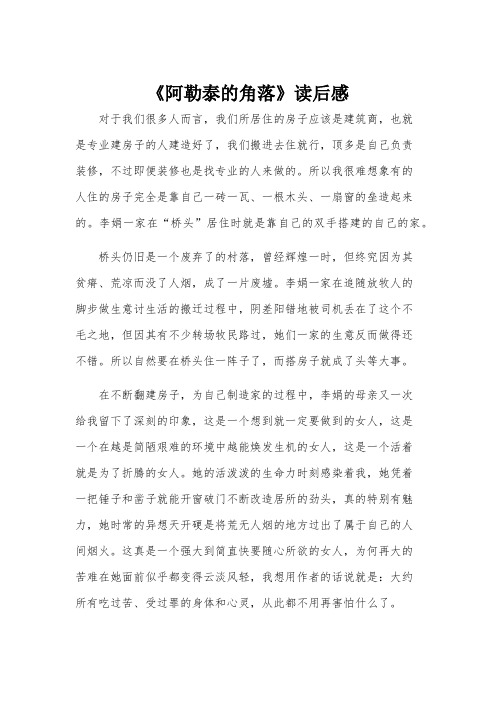 《阿勒泰的角落》读后感

对于我们很多人而言，我们所居住的房子应该是建筑商，也就是专业建房子的人建造好了，我们搬进去住就行，顶多是自己负责装修，不过即便装修也是找专业的人来做的。所以我很难想象有的人住的房子完全是靠自己一砖一瓦、一根木头、一扇窗的垒造起来的。李娟一家在“桥头”居住时就是靠自己的双手搭建的自己的家。

桥头仍旧是一个废弃了的村落，曾经辉煌一时，但终究因为其贫瘠、荒凉而没了人烟，成了一片废墟。李娟一家在追随放牧人的脚步做生意讨生活的搬迁过程中，阴差阳错地被司机丢在了这个不毛之地，但因其有不少转场牧民路过，她们一家的生意反而做得还不错。所以自然要在桥头住一阵子了，而搭房子就成了头等大事。

在不断翻建房子，为自己制造家的过程中，李娟的母亲又一次给我留下了深刻的印象，这是一个想到就一定要做到的女人，这是一个在越是简陋艰难的环境中越能焕发生机的女人，这是一个活着就是为了折腾的女人。她的活泼泼的生命力时刻感染着我，她凭着一把锤子和凿子就能开窗破门不断改造居所的劲头，真的特别有魅力，她时常的异想天开硬是将荒无人烟的地方过出了属于自己的人间烟火。这真是一个强大到简直快要随心所欲的女人，为何再大的苦难在她面前似乎都变得云淡风轻，我想用作者的话说就是：大约所有吃过苦、受过罪的身体和心灵，从此都不用再害怕什么了。